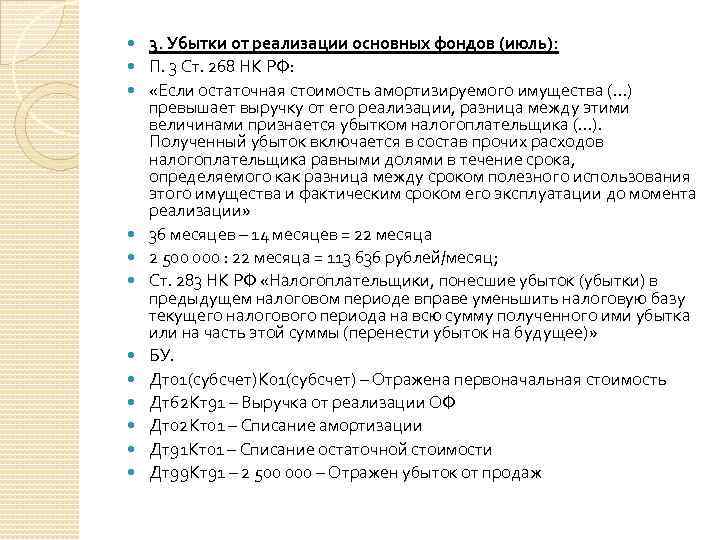 3. Убытки от реализации основных фондов (июль):

П. 3 Ст. 268 НК РФ:

«Если остаточная стоимость амортизируемого имущества (...) превышает выручку от его реализации, разница между этими величинами признается убытком налогоплательщика (...). Полученный убыток включается в состав прочих расходов налогоплательщика равными долями в течение срока, определяемого как разница между сроком полезного использования этого имущества и фактическим сроком его эксплуатации до момента реализации»

36 месяцев – 14 месяцев = 22 месяца

2 500 000 : 22 месяца = 113 636 рублей/месяц;

Ст. 283 НК РФ «Налогоплательщики, понесшие убыток (убытки) в предыдущем налоговом периоде вправе уменьшить налоговую базу текущего налогового периода на всю сумму полученного ими убытка или на часть этой суммы (перенести убыток на будущее)»

БУ.

Дт01(субсчет)К01(субсчет) – Отражена первоначальная стоимость

Дт62Кт91 – Выручка от реализации ОФ

Дт02Кт01 – Списание амортизации

Дт91Кт01 – Списание остаточной стоимости

Дт99Кт91 – 2 500 000 – Отражен убыток от продаж